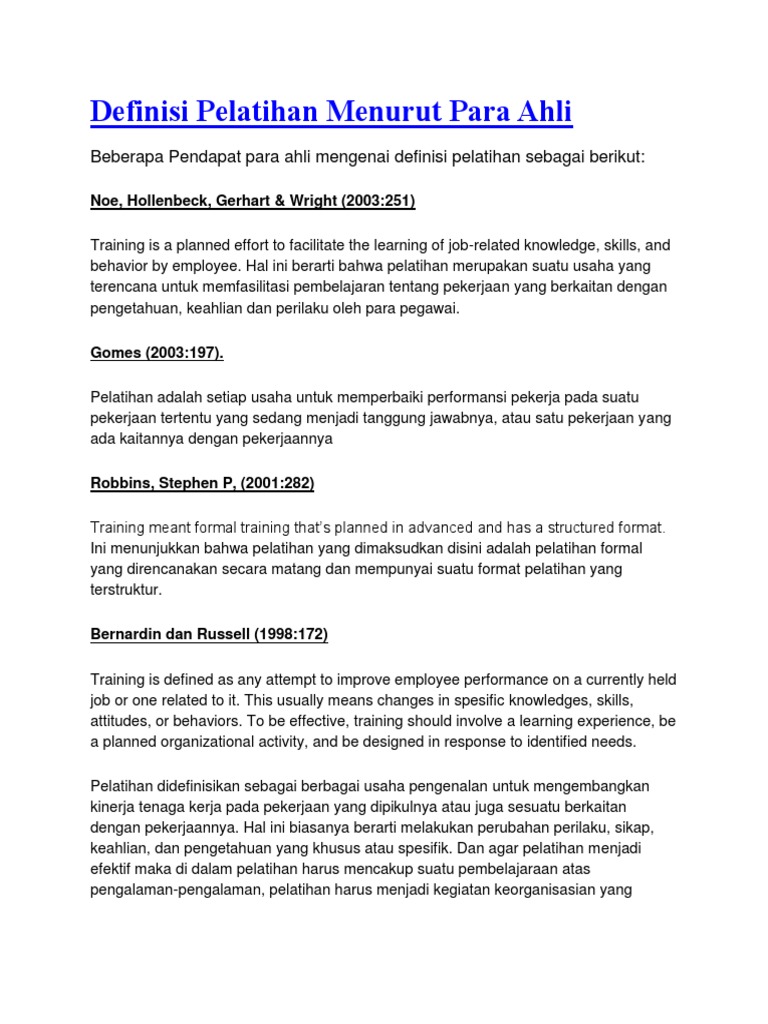 Definisi Pelatihan Menurut Para Ahli

Beberapa Pendapat para ahli mengenai definisi pelatihan sebagai berikut:

Noe, Hollenbeck, Gerhart & Wright (2003:251)

Training is a planned effort to facilitate the learning of job-related knowledge, skills, and behavior by employee. Hal ini berarti bahwa pelatihan merupakan suatu usaha yang terencana untuk memfasilitasi pembelajaran tentang pekerjaan yang berkaitan dengan pengetahuan, keahlian dan perilaku oleh para pegawai.

Gomes (2003:197).

Pelatihan adalah setiap usaha untuk memperbaiki performansi pekerja pada suatu pekerjaan tertentu yang sedang menjadi tanggung jawabnya, atau satu pekerjaan yang ada kaitannya dengan pekerjaannya

Robbins, Stephen P, (2001:282)

Training meant formal training that's planned in advanced and has a structured format. Ini menunjukkan bahwa pelatihan yang dimaksudkan disini adalah pelatihan formal yang direncanakan secara matang dan mempunyai suatu format pelatihan yang terstruktur.

Bernardin dan Russell (1998:172)

Training is defined as any attempt to improve employee performance on a currently held job or one related to it. This usually means changes in spesific knowledges, skills, attitudes, or behaviors. To be effective, training should involve a learning experience, be a planned organizational activity, and be designed in response to identified needs.

Pelatihan didefinisikan sebagai berbagai usaha pengenalan untuk mengembangkan kinerja tenaga kerja pada pekerjaan yang dipikulnya atau juga sesuatu berkaitan dengan pekerjaannya. Hal ini biasanya berarti melakukan perubahan perilaku, sikap, keahlian, dan pengetahuan yang khusus atau spesifik. Dan agar pelatihan menjadi efektif maka di dalam pelatihan harus mencakup suatu pembelajaraan atas pengalaman-pengalaman, pelatihan harus menjadi kegiatan keorganisasian yang